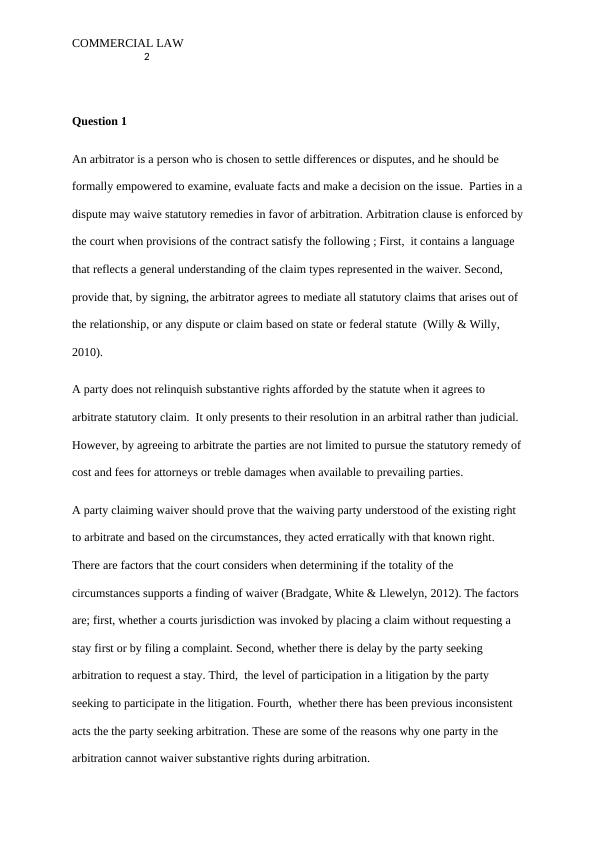 COMMERCIAL LAW
2

Question 1

An arbitrator is a person who is chosen to settle differences or disputes, and he should be formally empowered to examine, evaluate facts and make a decision on the issue. Parties in a dispute may waive statutory remedies in favor of arbitration. Arbitration clause is enforced by the court when provisions of the contract satisfy the following ; First, it contains a language that reflects a general understanding of the claim types represented in the waiver. Second, provide that, by signing, the arbitrator agrees to mediate all statutory claims that arises out of the relationship, or any dispute or claim based on state or federal statute (Willy & Willy, 2010).

A party does not relinquish substantive rights afforded by the statute when it agrees to arbitrate statutory claim. It only presents to their resolution in an arbitral rather than judicial. However, by agreeing to arbitrate the parties are not limited to pursue the statutory remedy of cost and fees for attorneys or treble damages when available to prevailing parties.

A party claiming waiver should prove that the waiving party understood of the existing right to arbitrate and based on the circumstances, they acted erratically with that known right. There are factors that the court considers when determining if the totality of the circumstances supports a finding of waiver (Bradgate, White & Llewelyn, 2012). The factors are; first, whether a courts jurisdiction was invoked by placing a claim without requesting a stay first or by filing a complaint. Second, whether there is delay by the party seeking arbitration to request a stay. Third, the level of participation in a litigation by the party seeking to participate in the litigation. Fourth, whether there has been previous inconsistent acts the the party seeking arbitration. These are some of the reasons why one party in the arbitration cannot waiver substantive rights during arbitration.